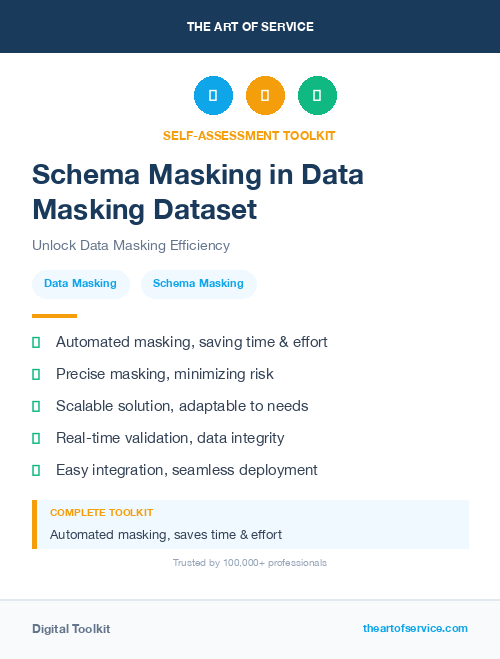 THE ART OF SERVICE

SELF-ASSESSMENT TOOLKIT

Schema Masking in Data Masking Dataset

Unlock Data Masking Efficiency

Data Masking

Schema Masking

Automated masking, saving time & effort

Precise masking, minimizing risk

Scalable solution, adaptable to needs

Real-time validation, data integrity

Easy integration, seamless deployment

COMPLETE TOOLKIT

Automated masking, saves time & effort

Trusted by 100,000+ professionals

Digital Toolkit

theartofservice.com